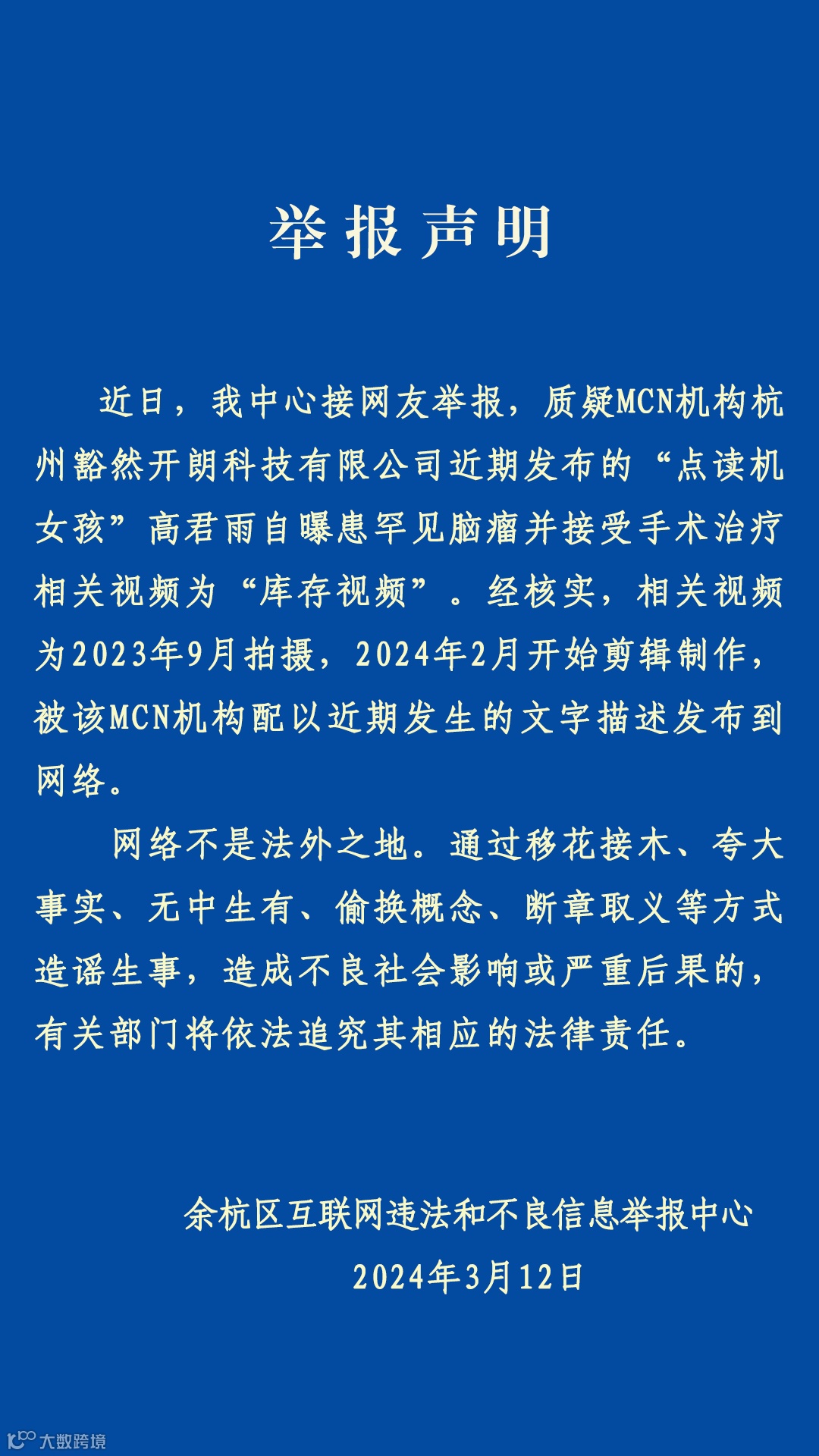 举报声明

近日，我中心接网友举报，质疑MCN机构杭州豁然开朗科技有限公司近期发布的“点读机女孩”高君雨自曝患罕见脑瘤并接受手术治疗相关视频为“库存视频”。经核实，相关视频为2023年9月拍摄，2024年2月开始剪辑制作，被该MCN机构配以近期发生的文字描述发布到网络。

网络不是法外之地。通过移花接木、夸大事实、无中生有、偷换概念、断章取义等方式造谣生事，造成不良社会影响或严重后果的，有关部门将依法追究其相应的法律责任。

余杭区互联网违法和不良信息举报中心
2024年3月12日

大数跨境